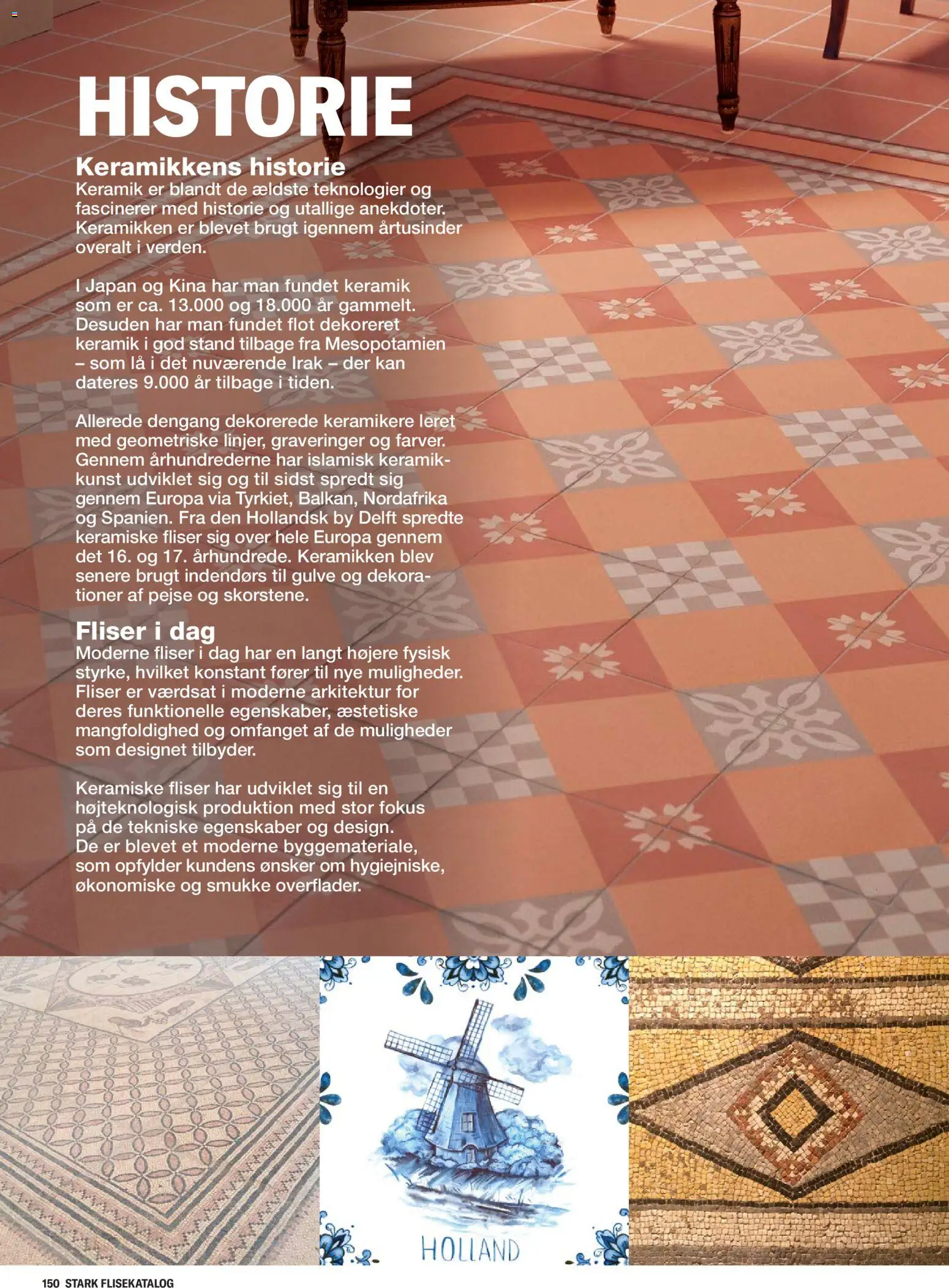 HISTORIE

Keramikkens historie
Keramik er blandt de ældste teknologier og fascinerer med historie og utallige anekdoter. Keramikken er blevet brugt igennem årtusinder overalt i verden.

I Japan og Kina har man fundet keramik som er ca. 13.000 og 18.000 år gammelt. Desuden har man fundet flot dekoreret keramik i god stand tilbage fra Mesopotamien – som lå i det nuværende Irak – der kan dateres 9.000 år tilbage i tiden.

Allerede dengang dekorerede keramikere leret med geometriske linjer, graveringer og farver. Gennem århundrederne har islamisk keramikkunst udviklet sig og til sidst spredt sig gennem Europa via Tyrkiet, Balkan, Nordafrika og Spanien. Fra den Hollandsk by Delft spredte keramiske fliser sig over hele Europa gennem det 16. og 17. århundrede. Keramikken blev senere brugt indendørs til gulve og dekorationer af pejse og skorstene.

Fliser i dag
Moderne fliser i dag har en langt højere fysisk styrke, hvilket konstant fører til nye muligheder. Fliser er værdsat i moderne arkitektur for deres funktionelle egenskaber, æstetiske mangfoldighed og omfanget af de muligheder som designet tilbyder.

Keramiske fliser har udviklet sig til en højteknologisk produktion med stor fokus på de tekniske egenskaber og design. De er blevet et moderne byggemateriale, som opfylder kundens ønsker om hygiejniske, økonomiske og smukke overflader.

HOLLAND

150 STARK FLISEKATALOG